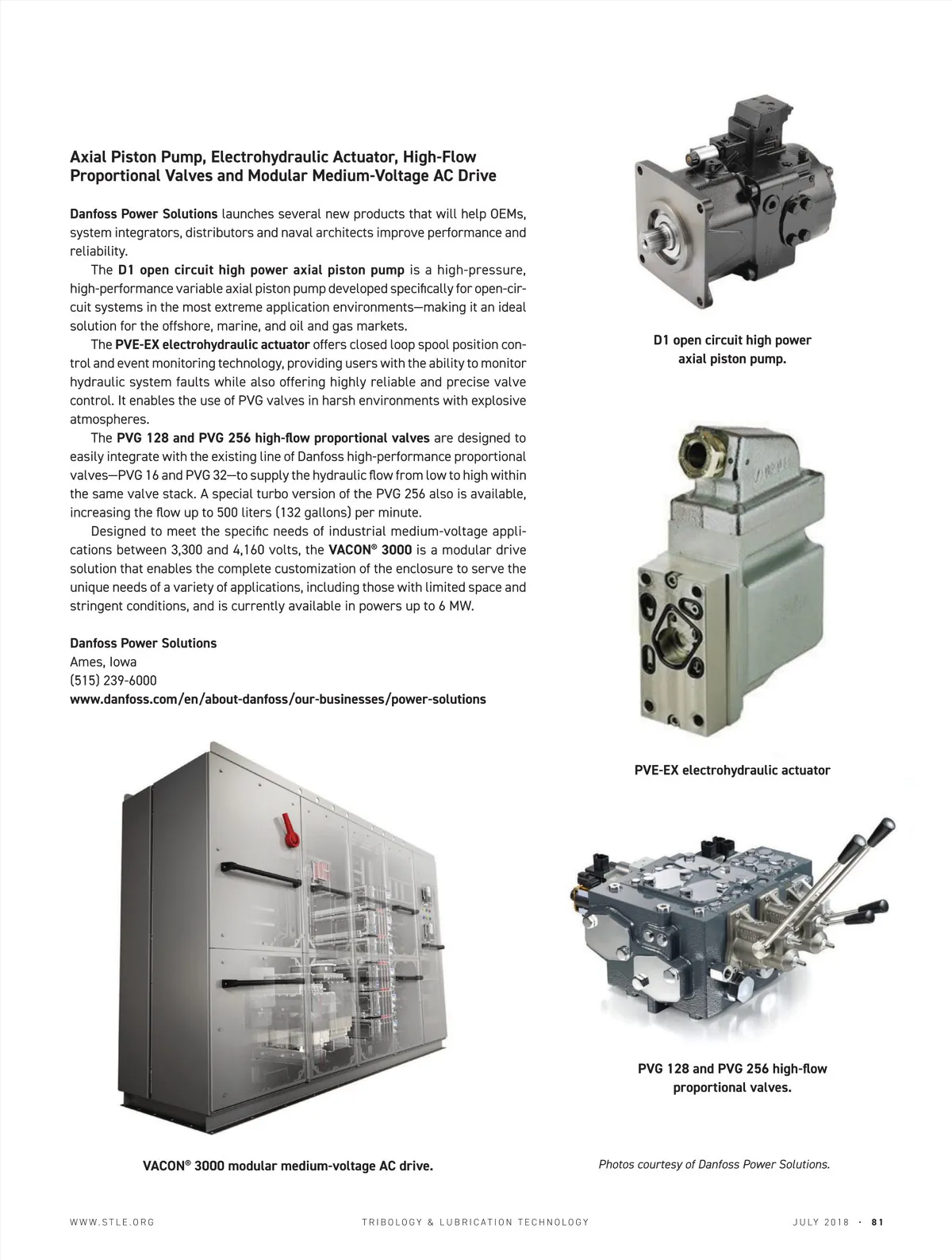 Axial Piston Pump, Electrohydraulic Actuator, High-Flow Proportional Valves and Modular Medium-Voltage AC Drive

Danfoss Power Solutions launches several new products that will help OEMs, system integrators, distributors and naval architects improve performance and reliability.

The D1 open circuit high power axial piston pump is a high-pressure, high-performance variable axial piston pump developed specifically for open-circuit systems in the most extreme application environments—making it an ideal solution for the offshore, marine, and oil and gas markets.

The PVE-EX electrohydraulic actuator offers closed loop spool position control and event monitoring technology, providing users with the ability to monitor hydraulic system faults while also offering highly reliable and precise valve control. It enables the use of PVG valves in harsh environments with explosive atmospheres.

The PVG 128 and PVG 256 high-flow proportional valves are designed to easily integrate with the existing line of Danfoss high-performance proportional valves—PVG 16 and PVG 32—to supply the hydraulic flow from low to high within the same valve stack. A special turbo version of the PVG 256 also is available, increasing the flow up to 500 liters (132 gallons) per minute.

Designed to meet the specific needs of industrial medium-voltage applications between 3,300 and 4,160 volts, the VACON® 3000 is a modular drive solution that enables the complete customization of the enclosure to serve the unique needs of a variety of applications, including those with limited space and stringent conditions, and is currently available in powers up to 6 MW.

Danfoss Power Solutions
Ames, Iowa
(515) 239-6000
www.danfoss.com/en/about-danfoss/our-businesses/power-solutions

D1 open circuit high power axial piston pump.

PVE-EX electrohydraulic actuator

PVG 128 and PVG 256 high-flow proportional valves.

VACON® 3000 modular medium-voltage AC drive.

Photos courtesy of Danfoss Power Solutions.

WWW.STLE.ORG TRIBOLOGY & LUBRICATION TECHNOLOGY JULY 2018 · 81